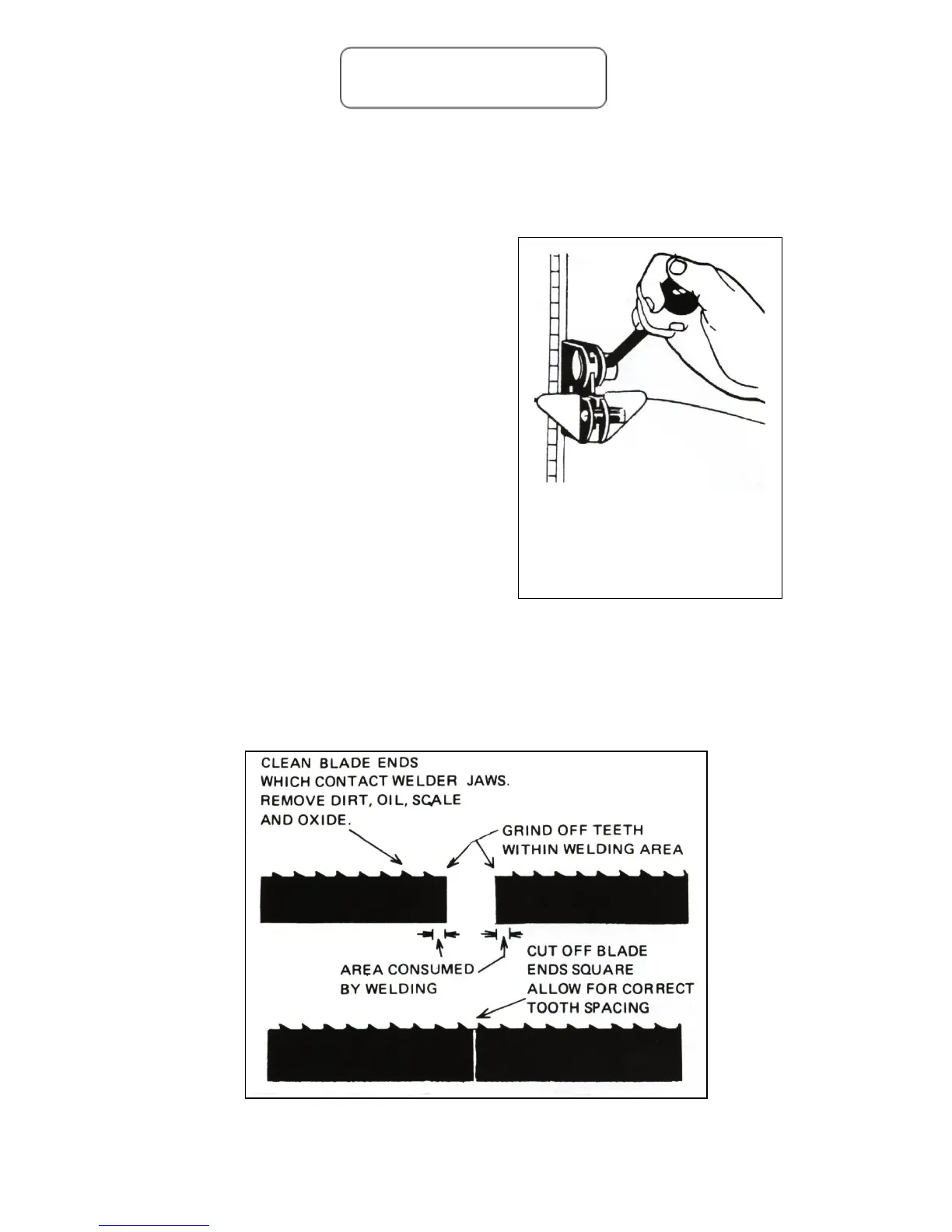 CLEAN BLADE ENDS WHICH CONTACT WELDER JAWS. REMOVE DIRT, OIL, SCALE AND OXIDE.

GRIND OFF TEETH WITHIN WELDING AREA

AREA CONSUMED BY WELDING

CUT OFF BLADE ENDS SQUARE ALLOW FOR CORRECT TOOTH SPACING